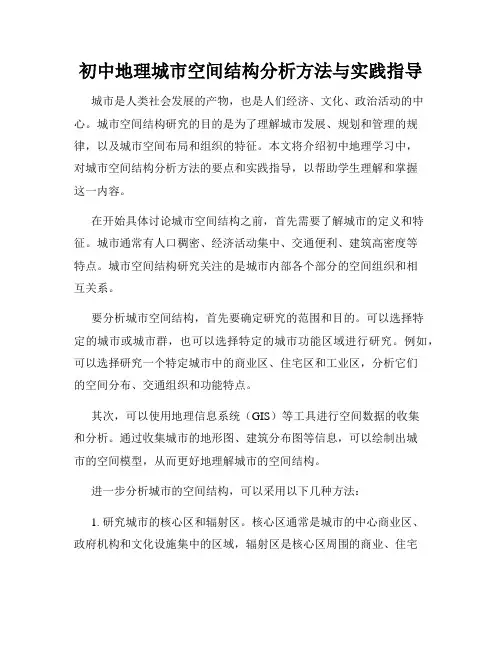 初中地理城市空间结构分析方法与实践指导

城市是人类社会发展的产物，也是人们经济、文化、政治活动的中心。城市空间结构研究的目的是为了理解城市发展、规划和管理的规律，以及城市空间布局和组织的特征。本文将介绍初中地理学习中，对城市空间结构分析方法的要点和实践指导，以帮助学生理解和掌握这一内容。

在开始具体讨论城市空间结构之前，首先需要了解城市的定义和特征。城市通常有人口稠密、经济活动集中、交通便利、建筑高密度等特点。城市空间结构研究关注的是城市内部各个部分的空间组织和相互关系。

要分析城市空间结构，首先要确定研究的范围和目的。可以选择特定的城市或城市群，也可以选择特定的城市功能区域进行研究。例如，可以选择研究一个特定城市中的商业区、住宅区和工业区，分析它们的空间分布、交通组织和功能特点。

其次，可以使用地理信息系统（GIS）等工具进行空间数据的收集和分析。通过收集城市的地形图、建筑分布图等信息，可以绘制出城市的空间模型，从而更好地理解城市的空间结构。

进一步分析城市的空间结构，可以采用以下几种方法：

1. 研究城市的核心区和辐射区。核心区通常是城市的中心商业区、政府机构和文化设施集中的区域，辐射区是核心区周围的商业、住宅